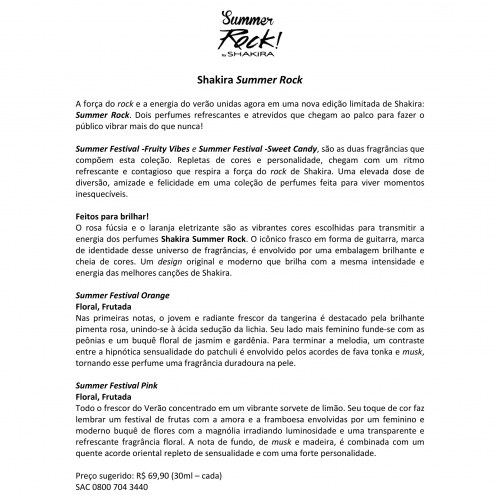 Summer Rock! by SHAKIRA

Shakira Summer Rock

A força do rock e a energia do verão unidas agora em uma nova edição limitada de Shakira: Summer Rock. Dois perfumes refrescantes e atrevidos que chegam ao palco para fazer o público vibrar mais do que nunca!

Summer Festival -Fruity Vibes e Summer Festival -Sweet Candy, são as duas fragrâncias que compõem esta coleção. Repletas de cores e personalidade, chegam com um ritmo refrescante e contagioso que respira a força do rock de Shakira. Uma elevada dose de diversão, amizade e felicidade em uma coleção de perfumes feita para viver momentos inesquecíveis.

Feitos para brilhar!
O rosa fúcsia e o laranja eletrizante são as vibrantes cores escolhidas para transmitir a energia dos perfumes Shakira Summer Rock. O icônico frasco em forma de guitarra, marca de identidade desse universo de fragrâncias, é envolvido por uma embalagem brilhante e cheia de cores. Um design original e moderno que brilha com a mesma intensidade e energia das melhores canções de Shakira.

Summer Festival Orange
Floral, Frutada
Nas primeiras notas, o jovem e radiante frescor da tangerina é destacado pela brilhante pimenta rosa, unindo-se à ácida sedução da lichia. Seu lado mais feminino funde-se com as peônias e um buquê floral de jasmim e gardênia. Para terminar a melodia, um contraste entre a hipnótica sensualidade do patchuli é envolvido pelos acordes de fava tonka e musk, tornando esse perfume uma fragrância duradoura na pele.

Summer Festival Pink
Floral, Frutada
Todo o frescor do Verão concentrado em um vibrante sorvete de limão. Seu toque de cor faz lembrar um festival de frutas com a amora e a framboesa envolvidas por um feminino e moderno buquê de flores com a magnólia irradiando luminosidade e uma transparente e refrescante fragrância floral. A nota de fundo, de musk e madeira, é combinada com um quente acorde oriental repleto de sensualidade e com uma forte personalidade.

Preço sugerido: R$ 69,90 (30ml – cada)
SAC 0800 704 3440